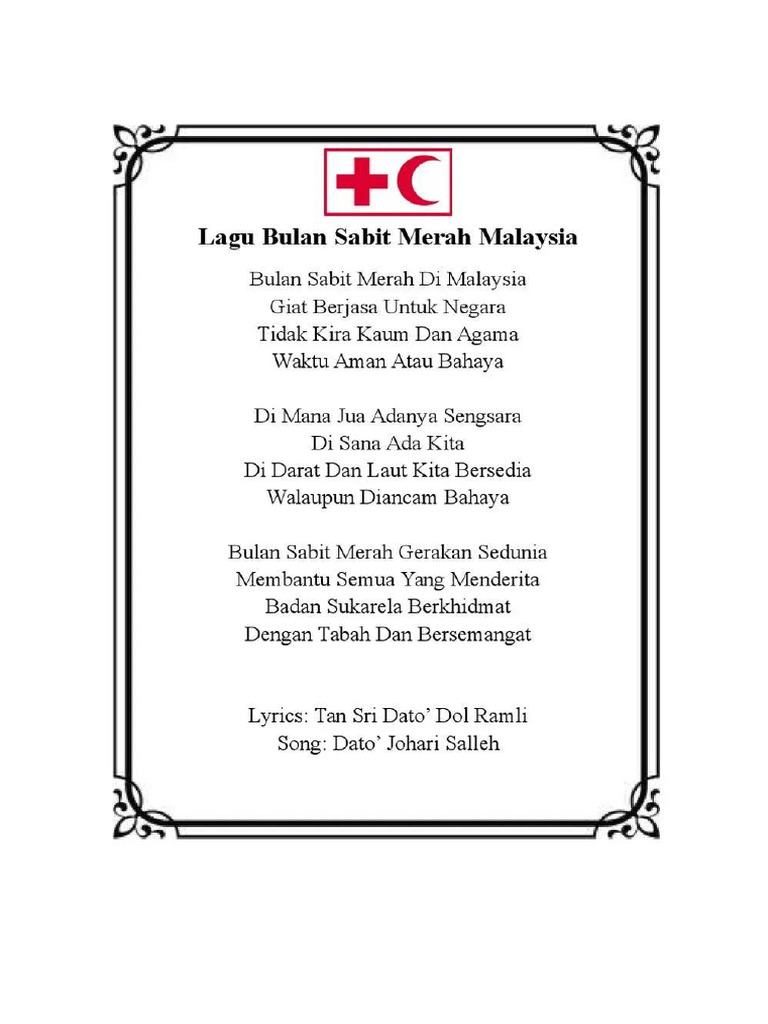 Lagu Bulan Sabit Merah Malaysia

Bulan Sabit Merah Di Malaysia
Giat Berjasa Untuk Negara
Tidak Kira Kaum Dan Agama
Waktu Aman Atau Bahaya

Di Mana Jua Adanya Sengsara
Di Sana Ada Kita
Di Darat Dan Laut Kita Bersedia
Walaupun Diancam Bahaya

Bulan Sabit Merah Gerakan Sedunia
Membantu Semua Yang Menderita
Badan Sukarela Berkhidmat
Dengan Tabah Dan Bersemangat

Lyrics: Tan Sri Dato' Dol Ramli
Song: Dato' Johari Salleh